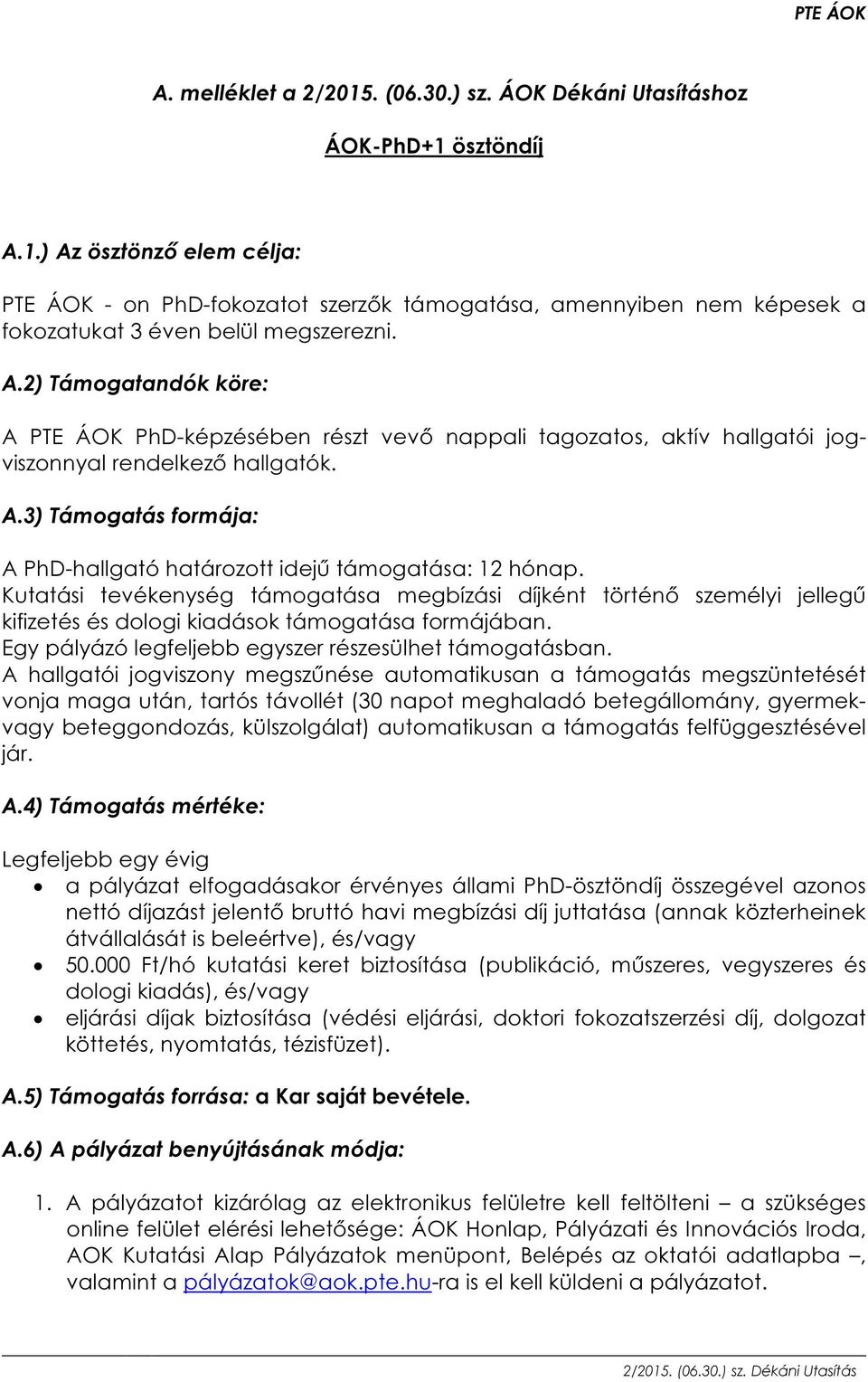 PTE ÁOK

A. melléklet a 2/2015. (06.30.) sz. ÁOK Dékáni Utasításhoz

ÁOK-PhD+1 ösztöndíj

A.1.) Az ösztönző elem célja:

PTE ÁOK - on PhD-fokozatot szerzők támogatása, amennyiben nem képesek a fokozatukat 3 éven belül megszerezni.

A.2) Támogatandók köre:

A PTE ÁOK PhD-képzésében részt vevő nappali tagozatos, aktív hallgatói jogviszonnyal rendelkező hallgatók.

A.3) Támogatás formája:

A PhD-hallgató határozott idejű támogatása: 12 hónap.
Kutatási tevékenység támogatása megbízási díjként történő személyi jellegű kifizetés és dologi kiadások támogatása formájában.
Egy pályázó legfeljebb egyszer részesülhet támogatásban.
A hallgatói jogviszony megszűnése automatikusan a támogatás megszüntetését vonja maga után, tartós távollét (30 napot meghaladó betegállomány, gyermek- vagy beteggondozás, külszolgálat) automatikusan a támogatás felfüggesztésével jár.

A.4) Támogatás mértéke:

Legfeljebb egy évig
• a pályázat elfogadásakor érvényes állami PhD-ösztöndíj összegével azonos nettó díjazást jelentő bruttó havi megbízási díj juttatása (annak közterheinek átvállalását is beleértve), és/vagy
• 50.000 Ft/hó kutatási keret biztosítása (publikáció, műszeres, vegyszeres és dologi kiadás), és/vagy
• eljárási díjak biztosítása (védési eljárási, doktori fokozatszerzési díj, dolgozat köttetés, nyomtatás, tézisfüzet).

A.5) Támogatás forrása: a Kar saját bevétele.

A.6) A pályázat benyújtásának módja:

1. A pályázatot kizárólag az elektronikus felületre kell feltölteni – a szükséges online felület elérési lehetősége: ÁOK Honlap, Pályázati és Innovációs Iroda, AOK Kutatási Alap Pályázatok menüpont, Belépés az oktatói adatlapba –, valamint a pályázatok@aok.pte.hu-ra is el kell küldeni a pályázatot.

2/2015. (06.30.) sz. Dékáni Utasítás